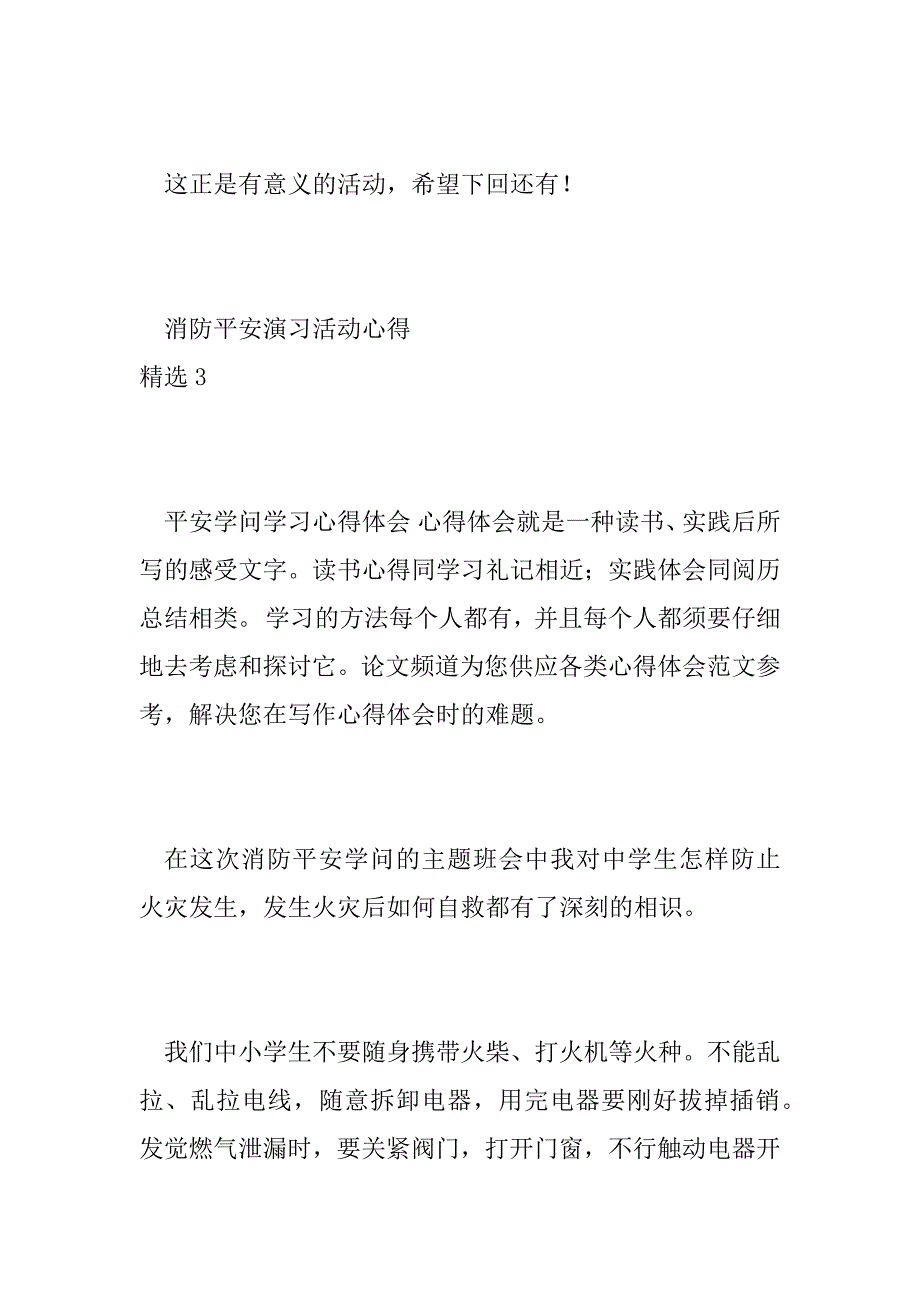 这正是有意义的活动，希望下回还有！

消防平安演习活动心得
精选 3

平安学问学习心得体会 心得体会就是一种读书、实践后所写的感受文字。读书心得同学习礼记相近；实践体会同阅历总结相类。学习的方法每个人都有，并且每个人都须要仔细地去考虑和探讨它。论文频道为您供应各类心得体会范文参考，解决您在写作心得体会时的难题。

在这次消防平安学问的主题班会中我对中学生怎样防止火灾发生，发生火灾后如何自救都有了深刻的相识。

我们中小学生不要随身携带火柴、打火机等火种。不能乱拉、乱拉电线，随意拆卸电器，用完电器要刚好拔掉插销。发觉燃气泄漏时，要关紧阀门，打开门窗，不行触动电器开